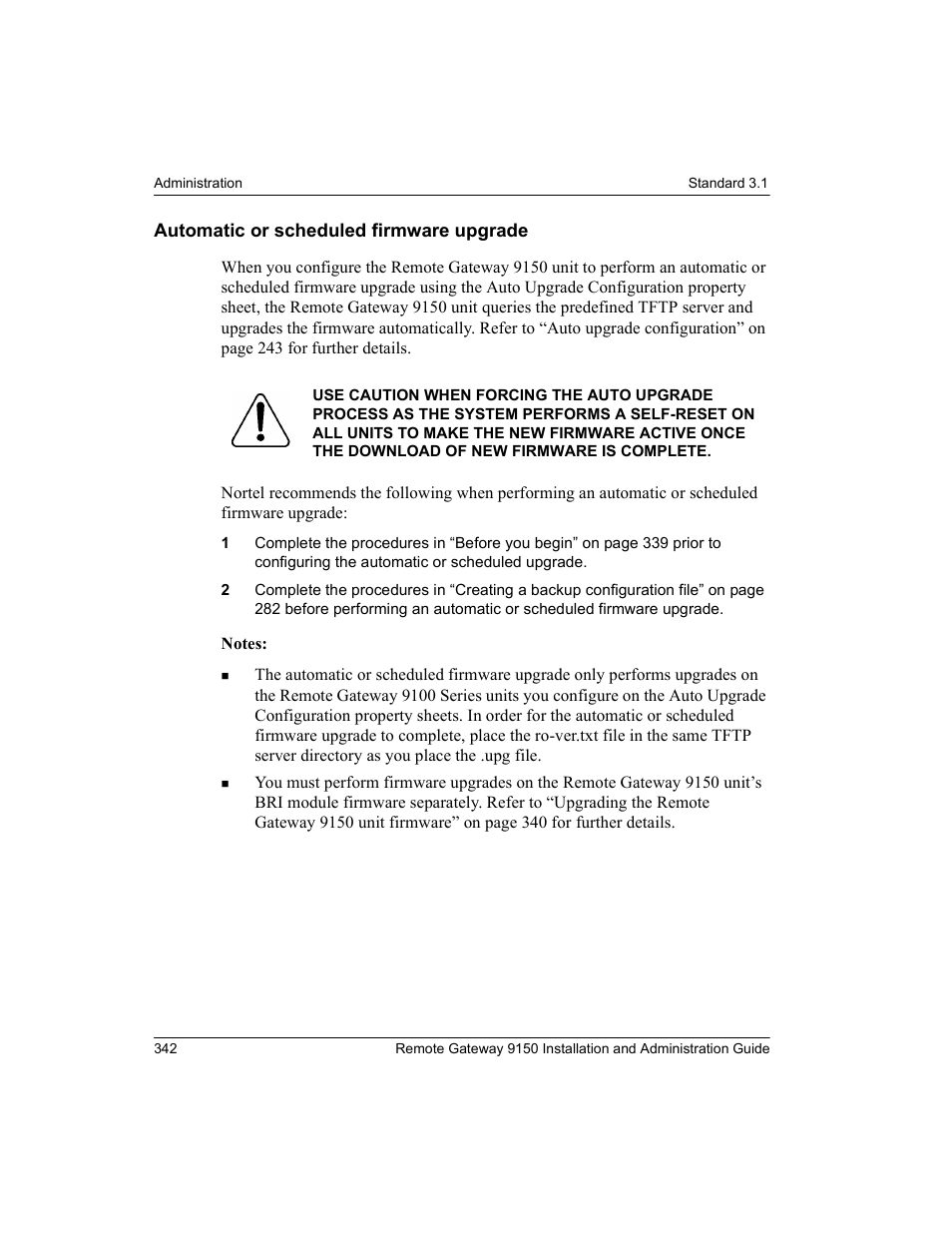 Administration Standard 3.1

Automatic or scheduled firmware upgrade

When you configure the Remote Gateway 9150 unit to perform an automatic or scheduled firmware upgrade using the Auto Upgrade Configuration property sheet, the Remote Gateway 9150 unit queries the predefined TFTP server and upgrades the firmware automatically. Refer to “Auto upgrade configuration” on page 243 for further details.

USE CAUTION WHEN FORCING THE AUTO UPGRADE PROCESS AS THE SYSTEM PERFORMS A SELF-RESET ON ALL UNITS TO MAKE THE NEW FIRMWARE ACTIVE ONCE THE DOWNLOAD OF NEW FIRMWARE IS COMPLETE.

Nortel recommends the following when performing an automatic or scheduled firmware upgrade:

1 Complete the procedures in “Before you begin” on page 339 prior to configuring the automatic or scheduled upgrade.

2 Complete the procedures in “Creating a backup configuration file” on page 282 before performing an automatic or scheduled firmware upgrade.

Notes:

■ The automatic or scheduled firmware upgrade only performs upgrades on the Remote Gateway 9100 Series units you configure on the Auto Upgrade Configuration property sheets. In order for the automatic or scheduled firmware upgrade to complete, place the ro-ver.txt file in the same TFTP server directory as you place the .upg file.

■ You must perform firmware upgrades on the Remote Gateway 9150 unit’s BRI module firmware separately. Refer to “Upgrading the Remote Gateway 9150 unit firmware” on page 340 for further details.

342 Remote Gateway 9150 Installation and Administration Guide